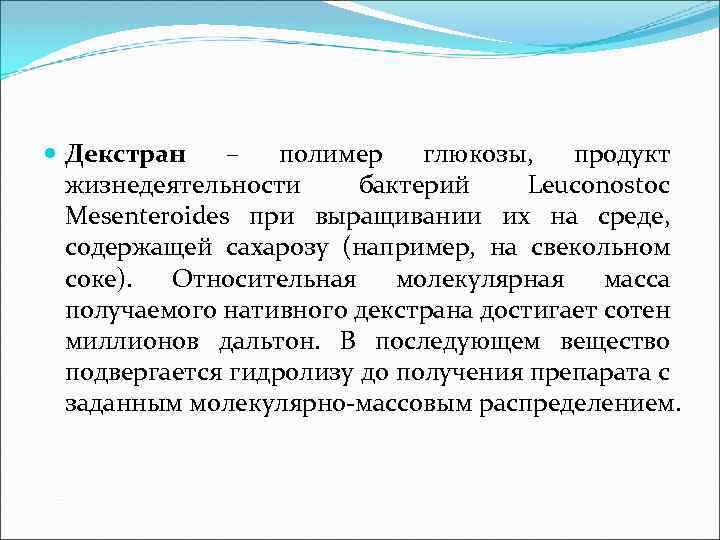 Декстран – полимер глюкозы, продукт жизнедеятельности бактерий Leuconostoc Mesenteroides при выращивании их на среде, содержащей сахарозу (например, на свекольном соке). Относительная молекулярная масса получаемого нативного декстрана достигает сотен миллионов дальтон. В последующем вещество подвергается гидролизу до получения препарата с заданным молекулярно-массовым распределением.